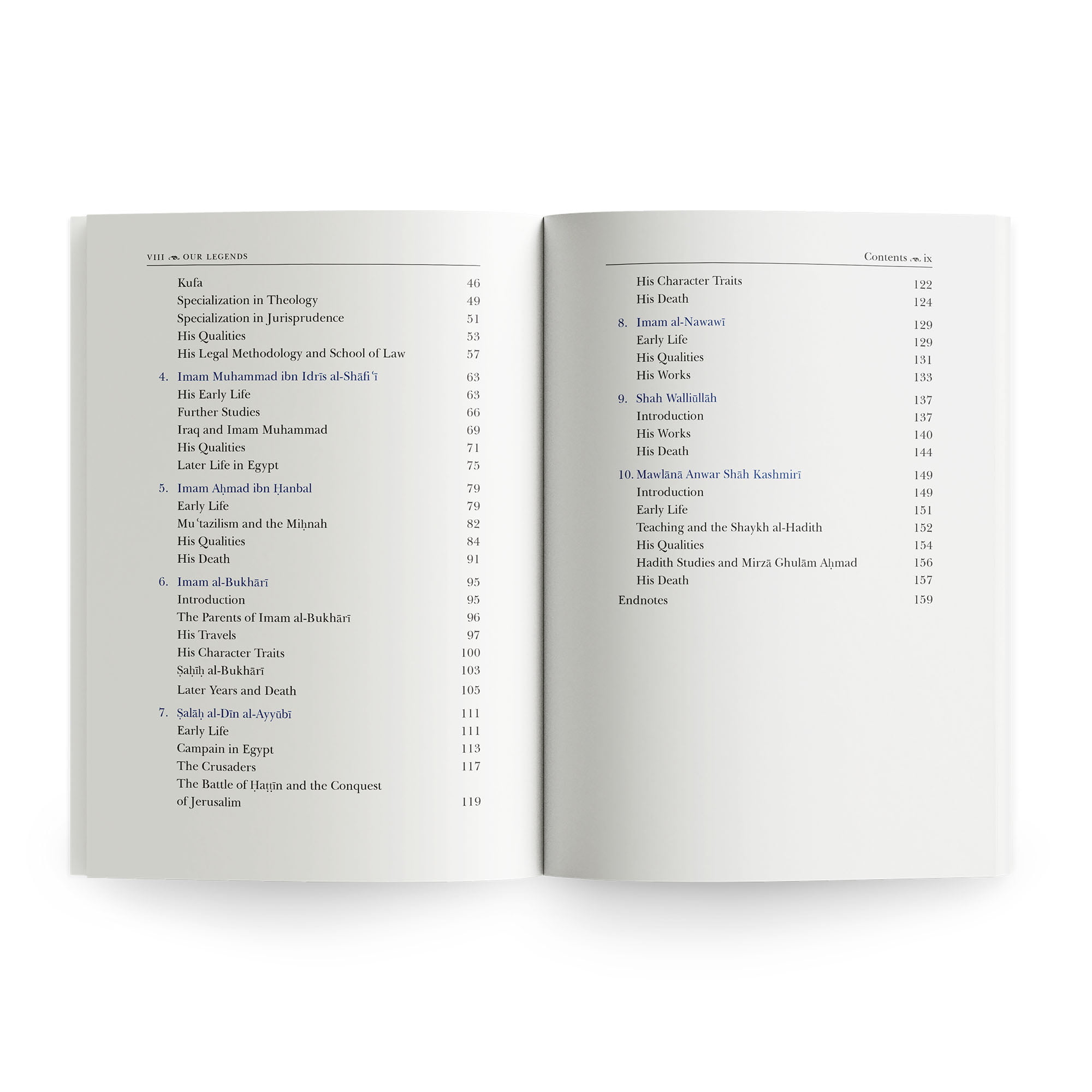 VIII OUR LEGENDS

Kufa 46
Specialization in Theology 49
Specialization in Jurisprudence 51
His Qualities 53
His Legal Methodology and School of Law 57

4. Imam Muhammad ibn Idrīs al-Shāfiʿī 63
His Early Life 63
Further Studies 66
Iraq and Imam Muhammad 69
His Qualities 71
Later Life in Egypt 75

5. Imam Aḥmad ibn Ḥanbal 79
Early Life 79
Muʿtazilism and the Miḥnah 82
His Qualities 84
His Death 91

6. Imam al-Bukhārī 95
Introduction 95
The Parents of Imam al-Bukhārī 96
His Travels 97
His Character Traits 100
Ṣaḥīḥ al-Bukhārī 103
Later Years and Death 105

7. Ṣalāḥ al-Dīn al-Ayyūbī 111
Early Life 111
Campain in Egypt 113
The Crusaders 117
The Battle of Ḥaṭṭīn and the Conquest of Jerusalim 119

Contents ix

His Character Traits 122
His Death 124

8. Imam al-Nawawī 129
Early Life 129
His Qualities 131
His Works 133

9. Shah Walliūllāh 137
Introduction 137
His Works 140
His Death 144

10. Mawlānā Anwar Shāh Kashmirī 149
Introduction 149
Early Life 151
Teaching and the Shaykh al-Hadith 152
His Qualities 154
Hadith Studies and Mirzā Ghulām Aḥmad 156
His Death 157

Endnotes 159